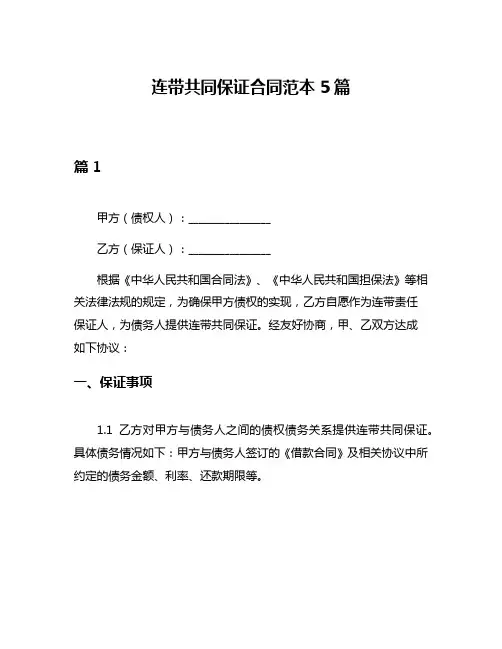 连带共同保证合同范本 5 篇

篇 1

甲方（债权人）：______________

乙方（保证人）：______________

根据《中华人民共和国合同法》、《中华人民共和国担保法》等相关法律法规的规定，为确保甲方债权的实现，乙方自愿作为连带责任保证人，为债务人提供连带共同保证。经友好协商，甲、乙双方达成如下协议：

一、保证事项

1.1 乙方对甲方与债务人之间的债权债务关系提供连带共同保证。具体债务情况如下：甲方与债务人签订的《借款合同》及相关协议中所约定的债务金额、利率、还款期限等。